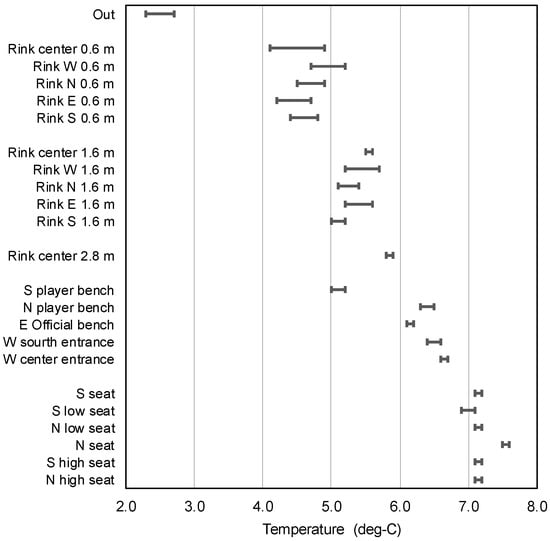 Out

Rink center 0.6 m
Rink W 0.6 m
Rink N 0.6 m
Rink E 0.6 m
Rink S 0.6 m

Rink center 1.6 m
Rink W 1.6 m
Rink N 1.6 m
Rink E 1.6 m
Rink S 1.6 m

Rink center 2.8 m

S player bench
N player bench
E Official bench
W sourth entrance
W center entrance

S seat
S low seat
N low seat
N seat
S high seat
N high seat

2.0 3.0 4.0 5.0 6.0 7.0 8.0

Temperature (deg-C)